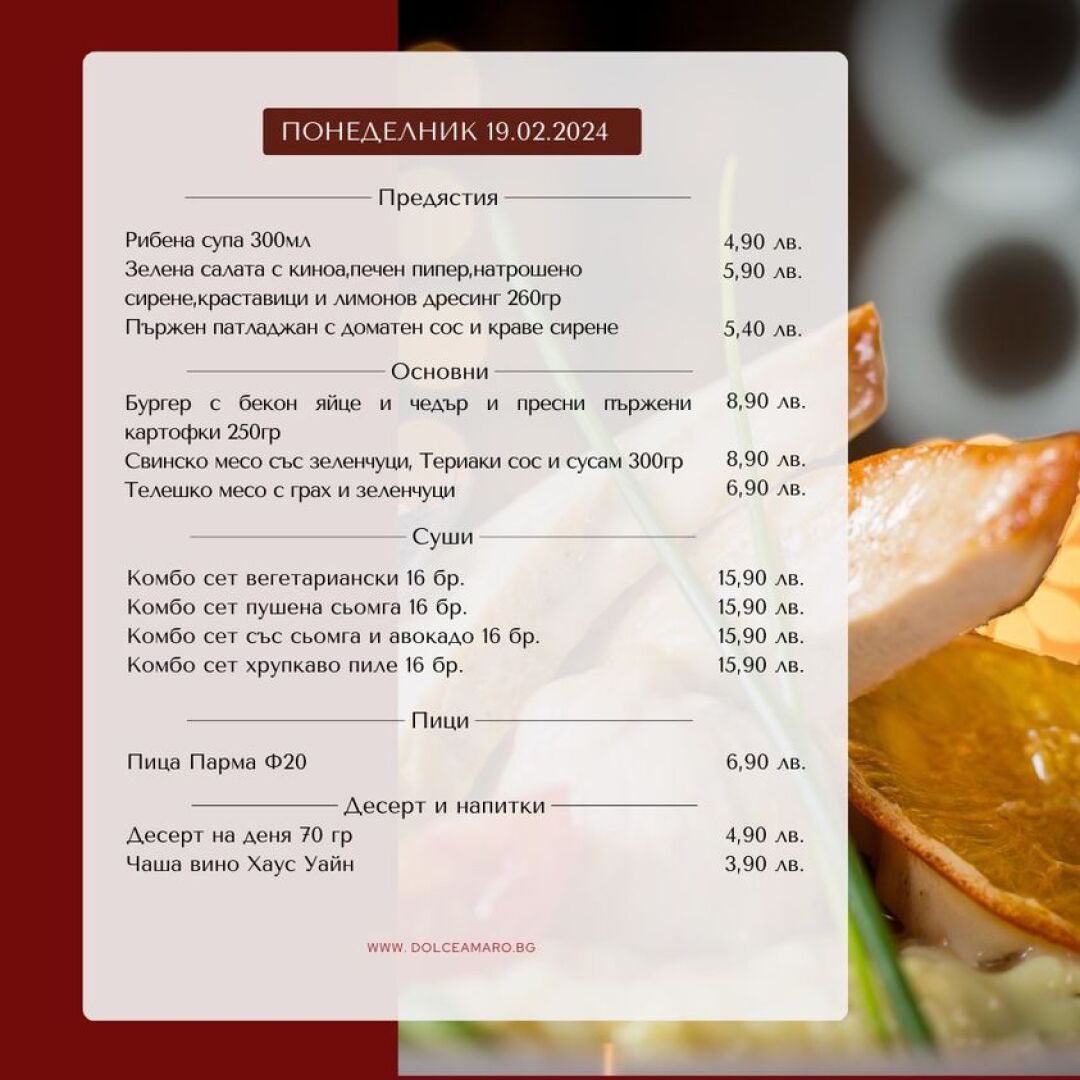 ПОНЕДЕЛНИК 19.02.2024

Предястия

Рибена супа 300мл 4,90 лв.
Зелена салата с киноа,печен пипер,натрошено сирене,краставици и лимонов дресинг 260гр 5,90 лв.
Пържен патладжан с доматен сос и краве сирене 5,40 лв.

Основни

Бургер с бекон яйце и чедър и пресни пържени картофки 250гр 8,90 лв.
Свинско месо със зеленчуци, Териаки сос и сусам 300гр 8,90 лв.
Телешко месо с грах и зеленчуци 6,90 лв.

Суши

Комбо сет вегетариански 16 бр. 15,90 лв.
Комбо сет пушена сьомга 16 бр. 15,90 лв.
Комбо сет със сьомга и авокадо 16 бр. 15,90 лв.
Комбо сет хрупкаво пиле 16 бр. 15,90 лв.

Пици

Пица Парма Ф20 6,90 лв.

Десерт и напитки

Десерт на деня 70 гр 4,90 лв.
Чаша вино Хаус Уайн 3,90 лв.

WWW. DOLCEAMARO.BG